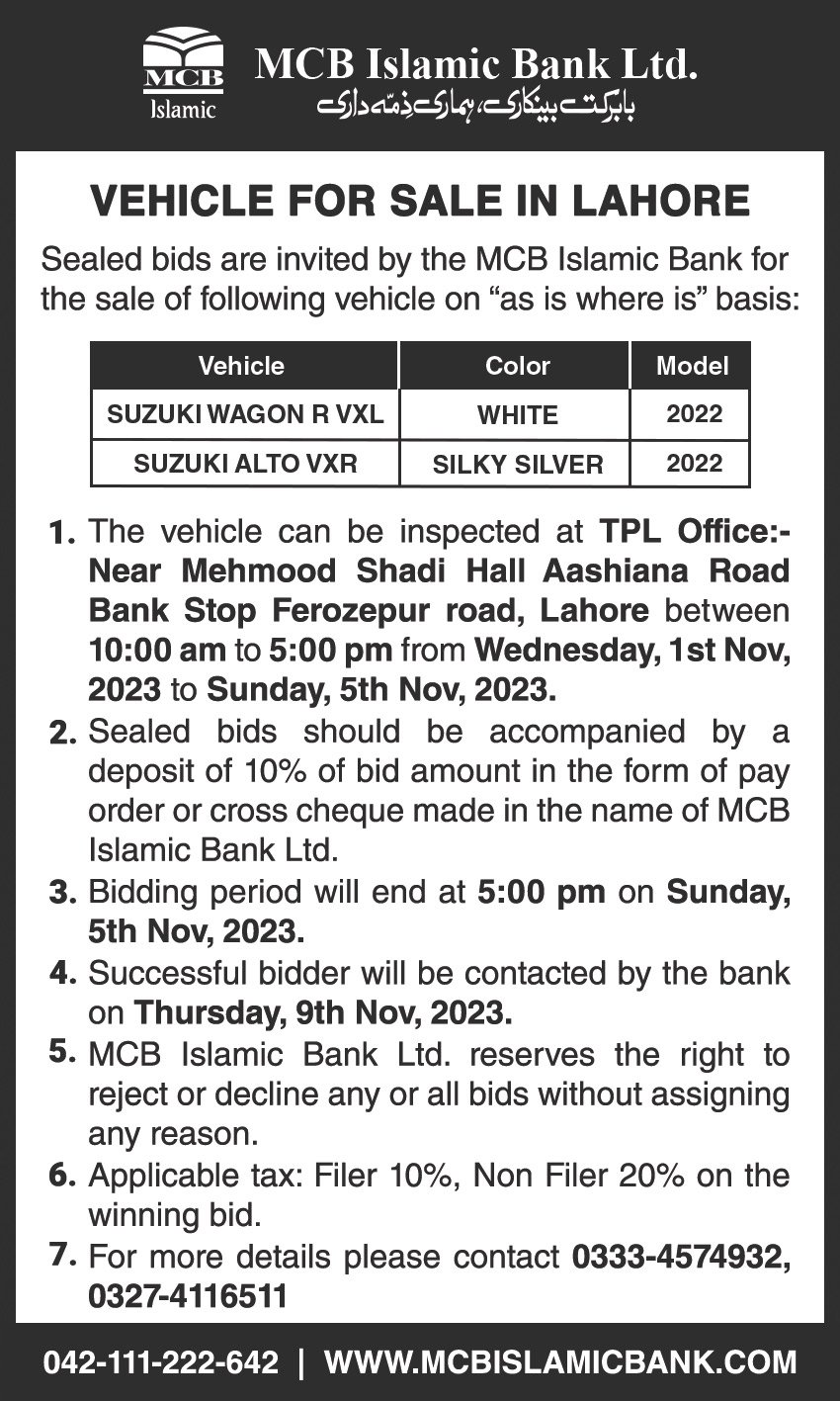 MCB
Islamic

MCB Islamic Bank Ltd.
بابرکت بینکاری، ہماری ذمّہ داری

VEHICLE FOR SALE IN LAHORE

Sealed bids are invited by the MCB Islamic Bank for the sale of following vehicle on “as is where is” basis:

| Vehicle | Color | Model |
|---|---|---|
| SUZUKI WAGON R VXL | WHITE | 2022 |
| SUZUKI ALTO VXR | SILKY SILVER | 2022 |

1. The vehicle can be inspected at TPL Office:- Near Mehmood Shadi Hall Aashiana Road Bank Stop Ferozepur road, Lahore between 10:00 am to 5:00 pm from Wednesday, 1st Nov, 2023 to Sunday, 5th Nov, 2023.

2. Sealed bids should be accompanied by a deposit of 10% of bid amount in the form of pay order or cross cheque made in the name of MCB Islamic Bank Ltd.

3. Bidding period will end at 5:00 pm on Sunday, 5th Nov, 2023.

4. Successful bidder will be contacted by the bank on Thursday, 9th Nov, 2023.

5. MCB Islamic Bank Ltd. reserves the right to reject or decline any or all bids without assigning any reason.

6. Applicable tax: Filer 10%, Non Filer 20% on the winning bid.

7. For more details please contact 0333-4574932, 0327-4116511

042-111-222-642 | WWW.MCBISLAMICBANK.COM